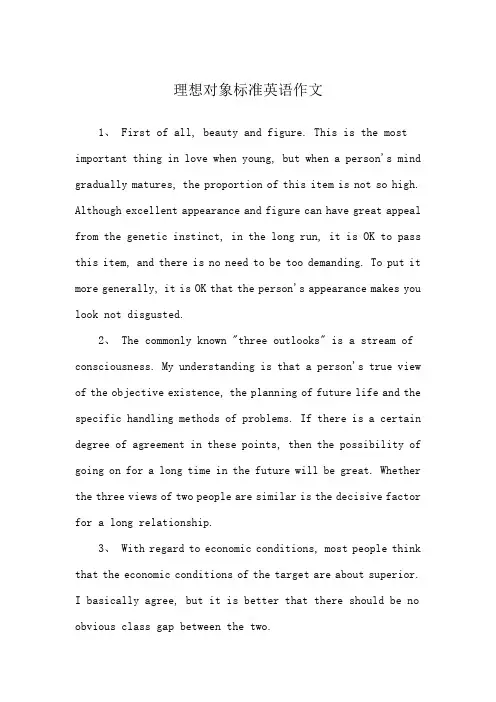 理想对象标准英语作文

1、 First of all, beauty and figure. This is the most important thing in love when young, but when a person's mind gradually matures, the proportion of this item is not so high. Although excellent appearance and figure can have great appeal from the genetic instinct, in the long run, it is OK to pass this item, and there is no need to be too demanding. To put it more generally, it is OK that the person's appearance makes you look not disgusted.

2、 The commonly known "three outlooks" is a stream of consciousness. My understanding is that a person's true view of the objective existence, the planning of future life and the specific handling methods of problems. If there is a certain degree of agreement in these points, then the possibility of going on for a long time in the future will be great. Whether the three views of two people are similar is the decisive factor for a long relationship.

3、 With regard to economic conditions, most people think that the economic conditions of the target are about superior. I basically agree, but it is better that there should be no obvious class gap between the two.